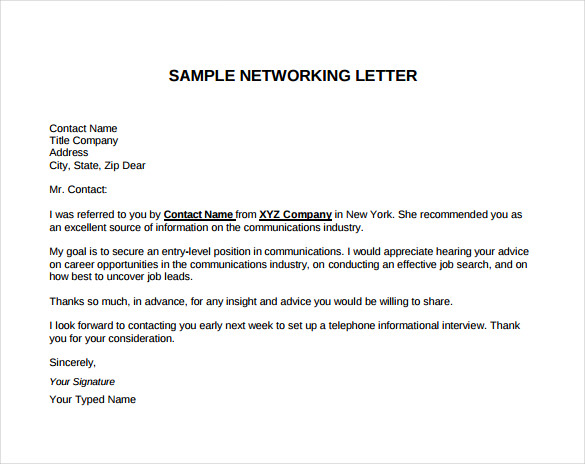 SAMPLE NETWORKING LETTER

Contact Name
Title Company
Address
City, State, Zip Dear

Mr. Contact:

I was referred to you by Contact Name from XYZ Company in New York. She recommended you as an excellent source of information on the communications industry.

My goal is to secure an entry-level position in communications. I would appreciate hearing your advice on career opportunities in the communications industry, on conducting an effective job search, and on how best to uncover job leads.

Thanks so much, in advance, for any insight and advice you would be willing to share.

I look forward to contacting you early next week to set up a telephone informational interview. Thank you for your consideration.

Sincerely,

Your Signature

Your Typed Name